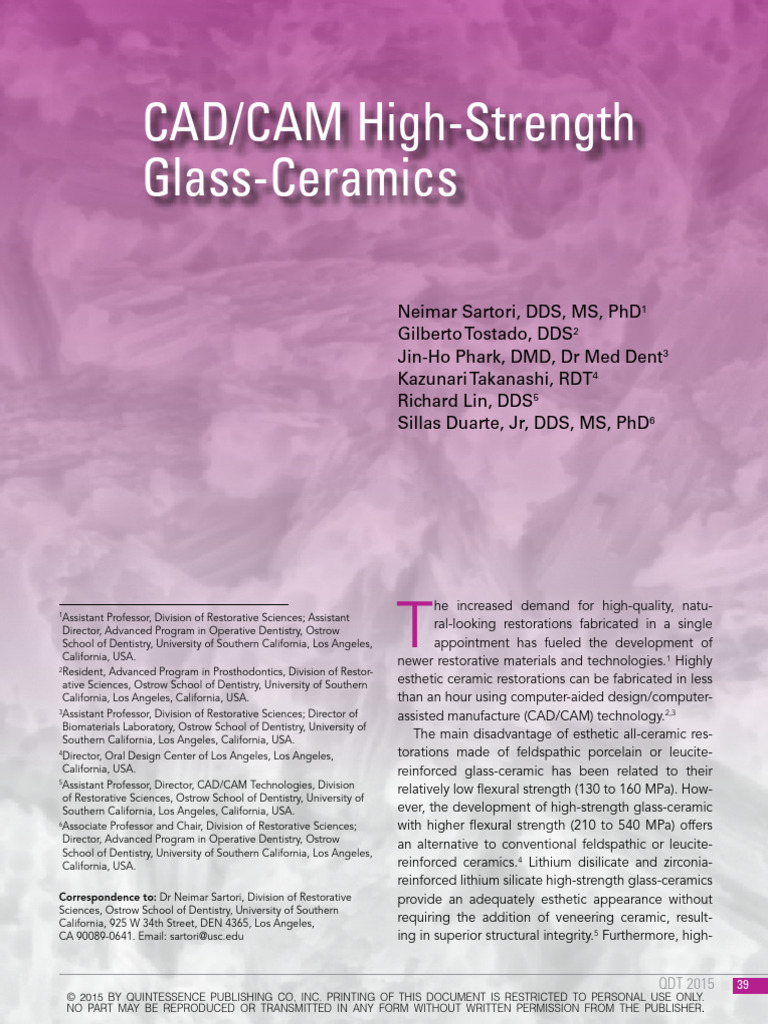 CAD/CAM High-Strength Glass-Ceramics

Neimar Sartori, DDS, MS, PhD$^1$
Gilberto Tostado, DDS$^2$
Jin-Ho Phark, DMD, Dr Med Dent$^3$
Kazunari Takanashi, RDT$^4$
Richard Lin, DDS$^5$
Sillas Duarte, Jr, DDS, MS, PhD$^6$

$^1$Assistant Professor, Division of Restorative Sciences; Assistant Director, Advanced Program in Operative Dentistry, Ostrow School of Dentistry, University of Southern California, Los Angeles, California, USA.
$^2$Resident, Advanced Program in Prosthodontics, Division of Restorative Sciences, Ostrow School of Dentistry, University of Southern California, Los Angeles, California, USA.
$^3$Assistant Professor, Division of Restorative Sciences; Director of Biomaterials Laboratory, Ostrow School of Dentistry, University of Southern California, Los Angeles, California, USA.
$^4$Director, Oral Design Center of Los Angeles, Los Angeles, California, USA.
$^5$Assistant Professor, Director, CAD/CAM Technologies, Division of Restorative Sciences, Ostrow School of Dentistry, University of Southern California, Los Angeles, California, USA.
$^6$Associate Professor and Chair, Division of Restorative Sciences; Director, Advanced Program in Operative Dentistry, Ostrow School of Dentistry, University of Southern California, Los Angeles, California, USA.

Correspondence to: Dr Neimar Sartori, Division of Restorative Sciences, Ostrow School of Dentistry, University of Southern California, 925 W 34th Street, DEN 4365, Los Angeles, CA 90089-0641. Email: sartori@usc.edu

The increased demand for high-quality, natural-looking restorations fabricated in a single appointment has fueled the development of newer restorative materials and technologies.$^1$ Highly esthetic ceramic restorations can be fabricated in less than an hour using computer-aided design/computer-assisted manufacture (CAD/CAM) technology.$^{2,3}$

The main disadvantage of esthetic all-ceramic restorations made of feldspathic porcelain or leucite-reinforced glass-ceramic has been related to their relatively low flexural strength (130 to 160 MPa). However, the development of high-strength glass-ceramic with higher flexural strength (210 to 540 MPa) offers an alternative to conventional feldspathic or leucite-reinforced ceramics.$^4$ Lithium disilicate and zirconia-reinforced lithium silicate high-strength glass-ceramics provide an adequately esthetic appearance without requiring the addition of veneering ceramic, resulting in superior structural integrity.$^5$ Furthermore, high-

QDT 2015 39

© 2015 BY QUINTESSENCE PUBLISHING CO, INC. PRINTING OF THIS DOCUMENT IS RESTRICTED TO PERSONAL USE ONLY. NO PART MAY BE REPRODUCED OR TRANSMITTED IN ANY FORM WITHOUT WRITTEN PERMISSION FROM THE PUBLISHER.